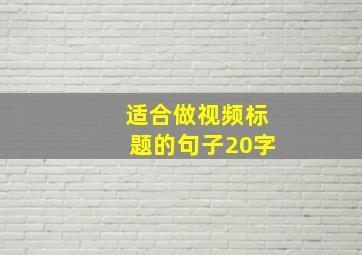 适合做视频标题的句子20字